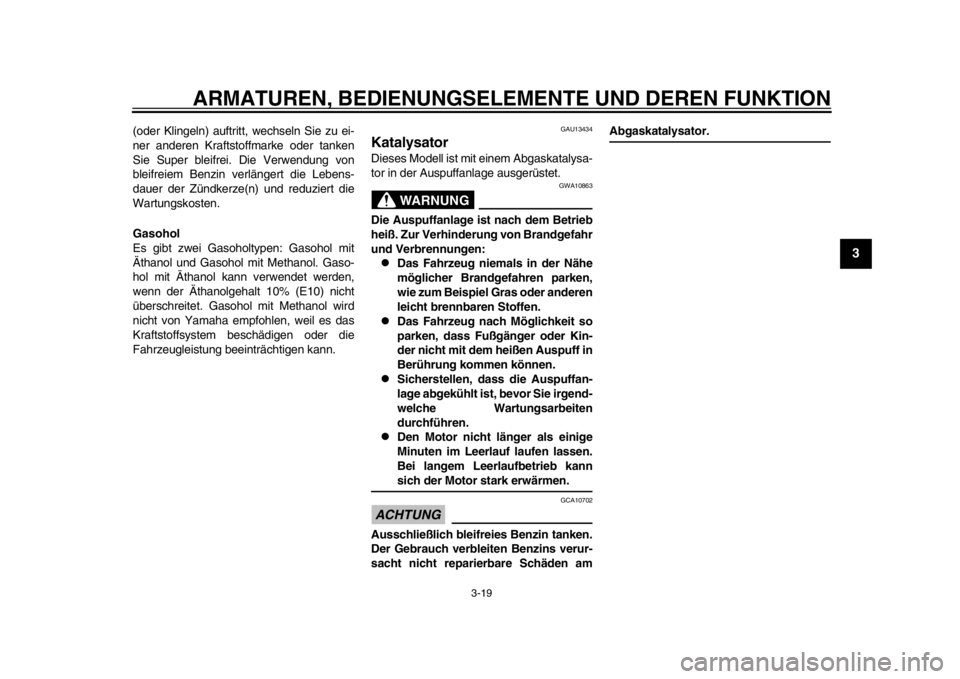 ARMATUREN, BEDIENUNGSELEMENTE UND DEREN FUNKTION

(oder Klingeln) auftritt, wechseln Sie zu einer anderen Kraftstoffmarke oder tanken Sie Super bleifrei. Die Verwendung von bleifreiem Benzin verlängert die Lebensdauer der Zündkerze(n) und reduziert die Wartungskosten.

Gasohol
Es gibt zwei Gasoholtypen: Gasohol mit Äthanol und Gasohol mit Methanol. Gasohol mit Äthanol kann verwendet werden, wenn der Äthanolgehalt 10% (E10) nicht überschreitet. Gasohol mit Methanol wird nicht von Yamaha empfohlen, weil es das Kraftstoffsystem beschädigen oder die Fahrzeugleistung beeinträchtigen kann.

GAU13434
Katalysator
Dieses Modell ist mit einem Abgaskatalysator in der Auspuffanlage ausgerüstet.

GWA10863
WARNUNG

Die Auspuffanlage ist nach dem Betrieb heiß. Zur Verhinderung von Brandgefahr und Verbrennungen:
• Das Fahrzeug niemals in der Nähe möglicher Brandgefahren parken, wie zum Beispiel Gras oder anderen leicht brennbaren Stoffen.
• Das Fahrzeug nach Möglichkeit so parken, dass Fußgänger oder Kinder nicht mit dem heißen Auspuff in Berührung kommen können.
• Sicherstellen, dass die Auspuffanlage abgekühlt ist, bevor Sie irgendwelche Wartungsarbeiten durchführen.
• Den Motor nicht länger als einige Minuten im Leerlauf laufen lassen. Bei langem Leerlaufbetrieb kann sich der Motor stark erwärmen.

GCA10702
ACHTUNG

Ausschließlich bleifreies Benzin tanken. Der Gebrauch verbleiten Benzins verursacht nicht reparierbare Schäden am Abgaskatalysator.

3

3-19

carmanualsonline.info